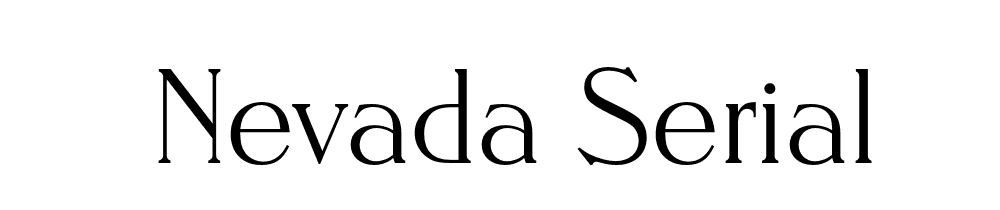 Nevada Serial